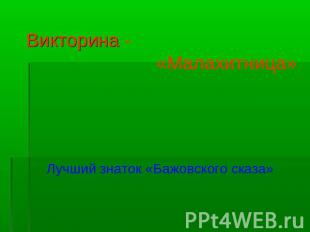 Викторина -

«Малахитница»

Лучший знаток «Бажовского сказа»

PPt4WEB.ru